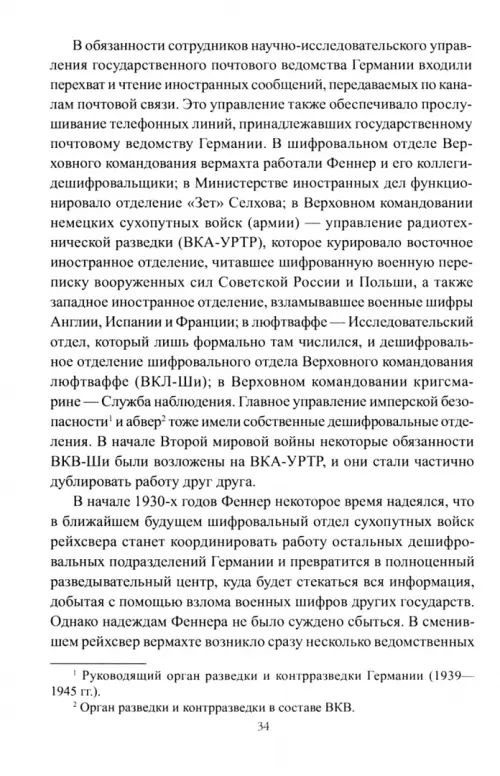 В обязанности сотрудников научно-исследовательского управления государственного почтового ведомства Германии входили перехват и чтение иностранных сообщений, передаваемых по каналам почтовой связи. Это управление также обеспечивало прослушивание телефонных линий, принадлежавших государственному почтовому ведомству Германии. В шифровальном отделе Верховного командования вермахта работали Феннер и его коллеги-дешифровальщики; в Министерстве иностранных дел функционировало отделение «Зет» Селхова; в Верховном командовании немецких сухопутных войск (армии) — управление радиотехнической разведки (ВКА-УРТР), которое курировало восточное иностранное отделение, читавшее шифрованную военную переписку вооруженных сил Советской России и Польши, а также западное иностранное отделение, взламывавшее военные шифры Англии, Испании и Франции; в люфтваффе — Исследовательский отдел, который лишь формально там числился, и дешифровальное отделение шифровального отдела Верховного командования люфтваффе (ВКЛ-Ши); в Верховном командовании кригсмарине — Служба наблюдения. Главное управление имперской безопасности$^1$ и абвер$^2$ тоже имели собственные дешифровальные отделения. В начале Второй мировой войны некоторые обязанности ВКВ-Ши были возложены на ВКА-УРТР, и они стали частично дублировать работу друг друга.

В начале 1930-х годов Феннер некоторое время надеялся, что в ближайшем будущем шифровальный отдел сухопутных войск рейхсвера станет координировать работу остальных дешифровальных подразделений Германии и превратится в полноценный разведывательный центр, куда будет стекаться вся информация, добытая с помощью взлома военных шифров других государств. Однако надеждам Феннера не было суждено сбыться. В сменившем рейхсвер вермахте возникло сразу несколько ведомственных

$^1$ Руководящий орган разведки и контрразведки Германии (1939—1945 гг.).

$^2$ Орган разведки и контрразведки в составе ВКВ.

34